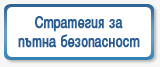 Стратегия за пътна безопасност